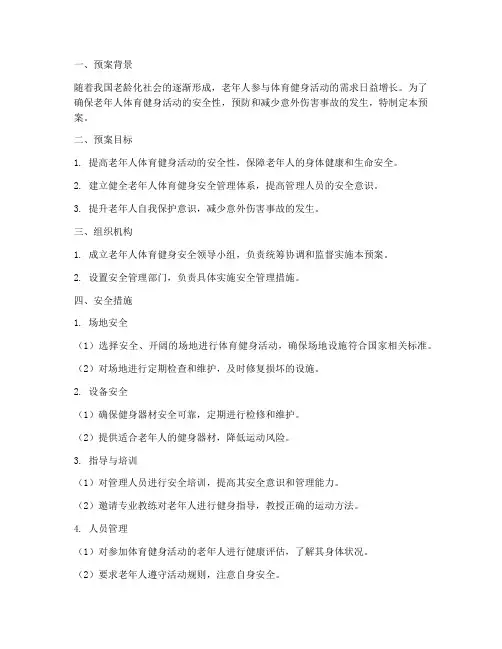 一、预案背景

随着我国老龄化社会的逐渐形成，老年人参与体育健身活动的需求日益增长。为了确保老年人体育健身活动的安全性，预防和减少意外伤害事故的发生，特制定本预案。

二、预案目标

1. 提高老年人体育健身活动的安全性，保障老年人的身体健康和生命安全。

2. 建立健全老年人体育健身安全管理体系，提高管理人员的安全意识。

3. 提升老年人自我保护意识，减少意外伤害事故的发生。

三、组织机构

1. 成立老年人体育健身安全领导小组，负责统筹协调和监督实施本预案。

2. 设置安全管理部门，负责具体实施安全管理措施。

四、安全措施

1. 场地安全

（1）选择安全、开阔的场地进行体育健身活动，确保场地设施符合国家相关标准。

（2）对场地进行定期检查和维护，及时修复损坏的设施。

2. 设备安全

（1）确保健身器材安全可靠，定期进行检修和维护。

（2）提供适合老年人的健身器材，降低运动风险。

3. 指导与培训

（1）对管理人员进行安全培训，提高其安全意识和管理能力。

（2）邀请专业教练对老年人进行健身指导，教授正确的运动方法。

4. 人员管理

（1）对参加体育健身活动的老年人进行健康评估，了解其身体状况。

（2）要求老年人遵守活动规则，注意自身安全。